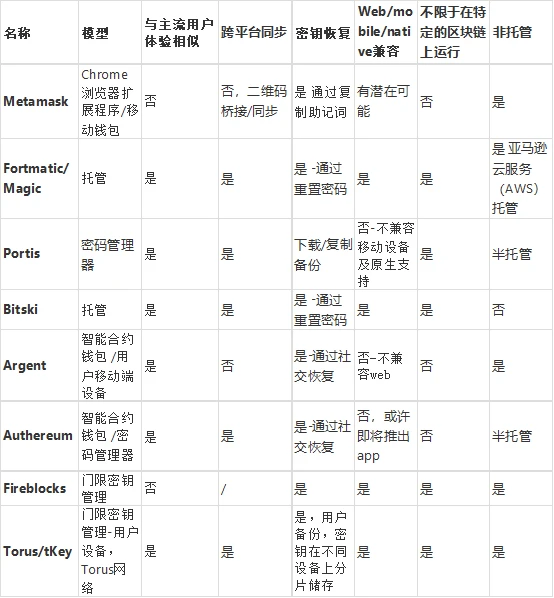 | 名称 | 模型 | 与主流用户体验相似 | 跨平台同步 | 密钥恢复 | Web/mobile/native兼容 | 不限于在特定的区块链上运行 | 非托管 |
|---|---|---|---|---|---|---|---|
| Metamask | Chrome浏览器扩展程序/移动钱包 | 否 | 否，二维码桥接/同步 | 是 通过复制助记词 | 有潜在可能 | 否 | 是 |
| Fortmatic/Magic | 托管 | 是 | 是 | 是 -通过重置密码 | 是 | 是 | 是 亚马逊云服务（AWS）托管 |
| Portis | 密码管理器 | 是 | 是 | 下载/复制备份 | 否-不兼容移动设备及原生支持 | 是 | 半托管 |
| Bitski | 托管 | 是 | 是 | 是 -通过重置密码 | 是 | 是 | 否 |
| Argent | 智能合约钱包 /用户移动端设备 | 是 | 否 | 是-通过社交恢复 | 否–不兼容web | 否 | 是 |
| Authereum | 智能合约钱包 /密码管理器 | 是 | 是 | 是-通过社交恢复 | 否，或许即将推出app | 否 | 半托管 |
| Fireblocks | 门限密钥管理 | 否 | / | 是 | 是 | 是 | 是 |
| Torus/tKey | 门限密钥管理-用户设备，Torus网络 | 是 | 是 | 是，用户备份，密钥在不同设备上分片储存 | 是 | 是 | 是 |